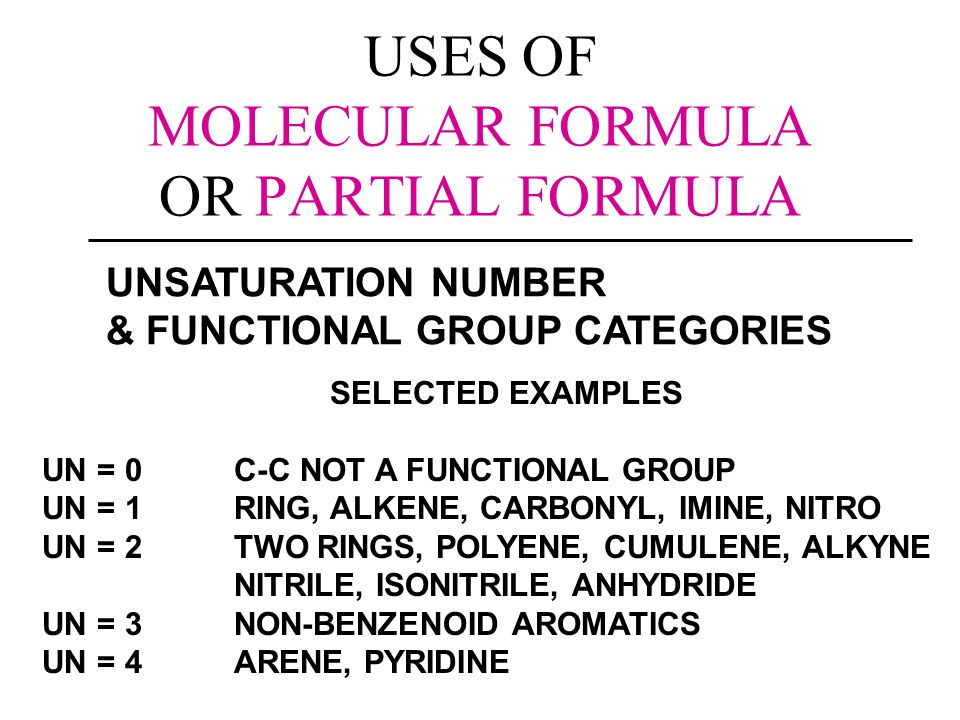 USES OF
MOLECULAR FORMULA
OR PARTIAL FORMULA

UNSATURATION NUMBER
& FUNCTIONAL GROUP CATEGORIES

SELECTED EXAMPLES

UN = 0 C-C NOT A FUNCTIONAL GROUP
UN = 1 RING, ALKENE, CARBONYL, IMINE, NITRO
UN = 2 TWO RINGS, POLYENE, CUMULENE, ALKYNE
NITRILE, ISONITRILE, ANHYDRIDE
UN = 3 NON-BENZENOID AROMATICS
UN = 4 ARENE, PYRIDINE